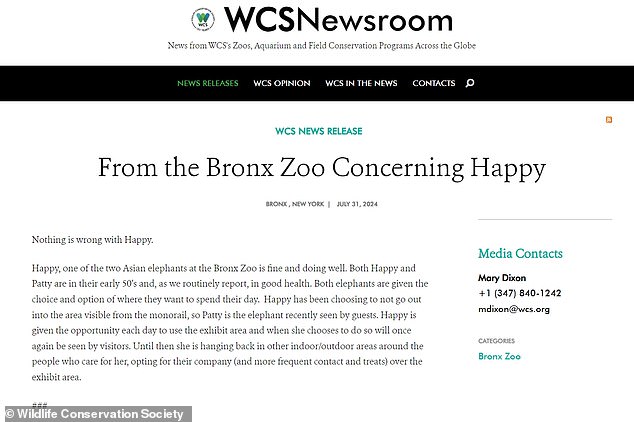 WCS WCSNewsroom

News from WCS's Zoos, Aquarium and Field Conservation Programs Across the Globe

NEWS RELEASES WCS OPINION WCS IN THE NEWS CONTACTS

WCS NEWS RELEASE

From the Bronx Zoo Concerning Happy

BRONX , NEW YORK | JULY 31, 2024

Nothing is wrong with Happy.

Happy, one of the two Asian elephants at the Bronx Zoo is fine and doing well. Both Happy and Patty are in their early 50's and, as we routinely report, in good health. Both elephants are given the choice and option of where they want to spend their day. Happy has been choosing to not go out into the area visible from the monorail, so Patty is the elephant recently seen by guests. Happy is given the opportunity each day to use the exhibit area and when she chooses to do so will once again be seen by visitors. Until then she is hanging back in other indoor/outdoor areas around the people who care for her, opting for their company (and more frequent contact and treats) over the exhibit area.

###

Media Contacts

Mary Dixon
+1 (347) 840-1242
mdixon@wcs.org

CATEGORIES
Bronx Zoo

© Wildlife Conservation Society